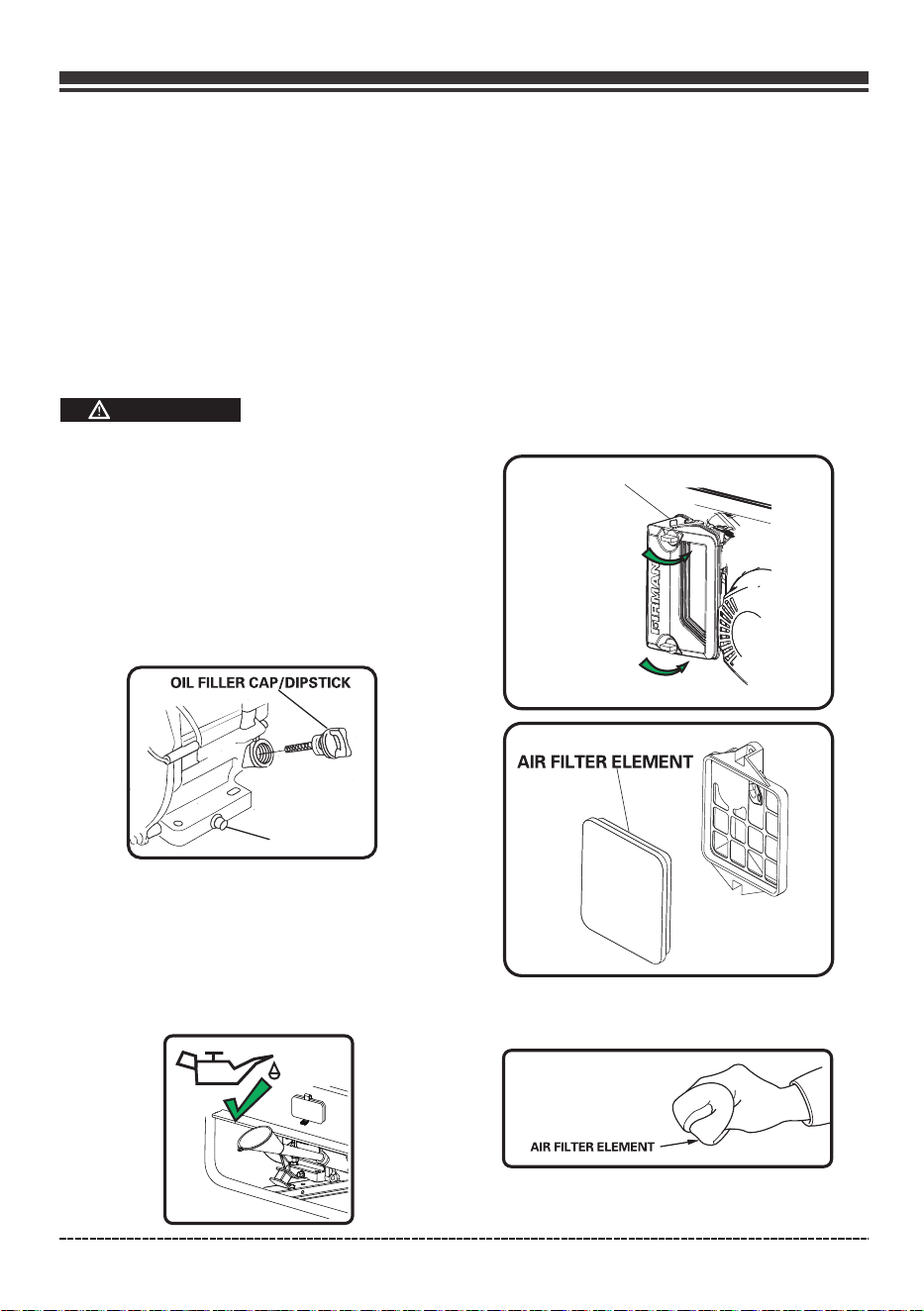 OIL FILLER CAP/DIPSTICK

FIRMAN

AIR FILTER ELEMENT

AIR FILTER ELEMENT